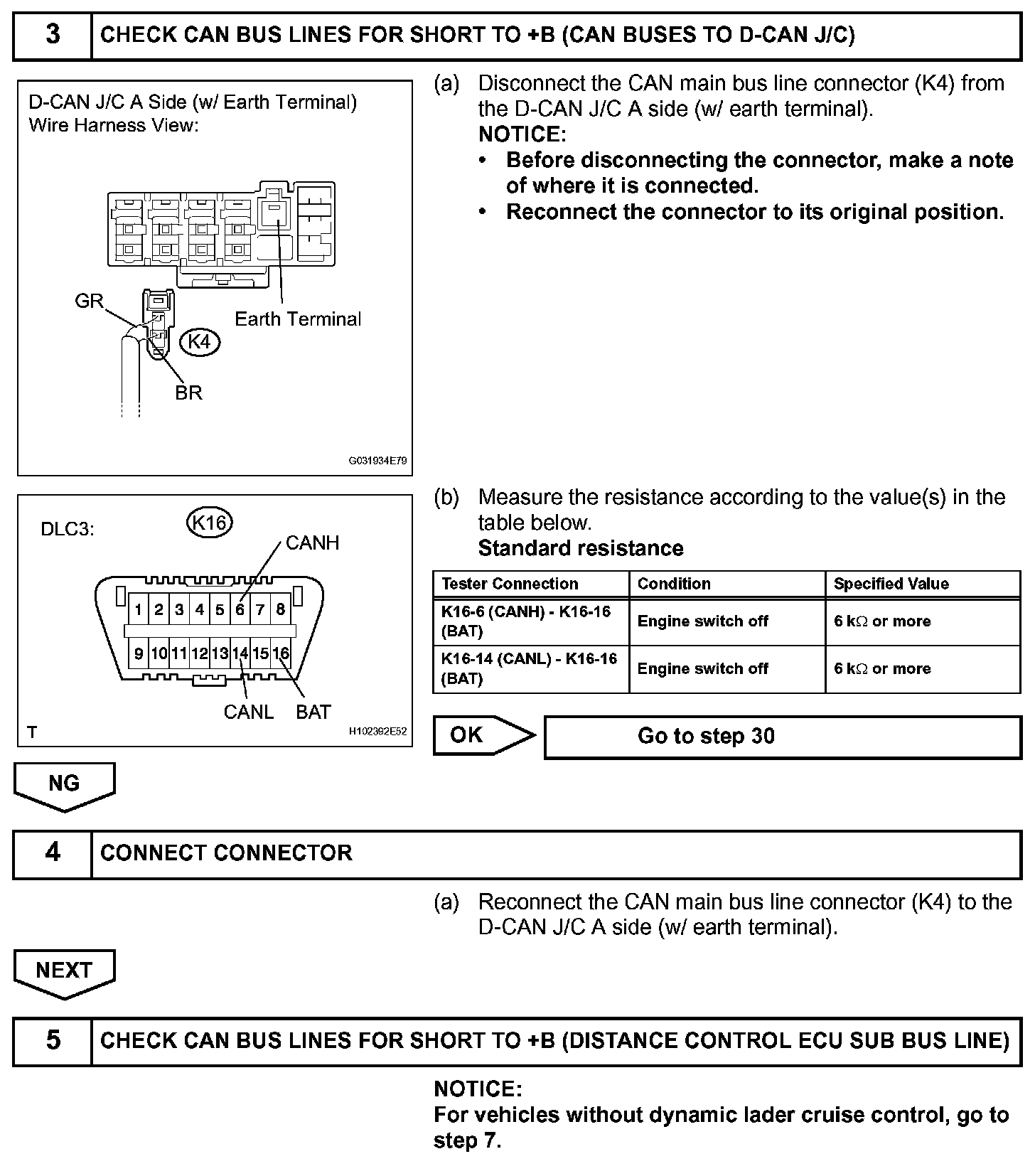 3 CHECK CAN BUS LINES FOR SHORT TO +B (CAN BUSES TO D-CAN J/C)

D-CAN J/C A Side (w/ Earth Terminal)
Wire Harness View:

GR
Earth Terminal
K4
BR
G031934E79

(a) Disconnect the CAN main bus line connector (K4) from the D-CAN J/C A side (w/ earth terminal).
NOTICE:
• Before disconnecting the connector, make a note of where it is connected.
• Reconnect the connector to its original position.

DLC3:
K16
CANH
1 2 3 4 5 6 7 8
9 10 11 12 13 14 15 16
CANL BAT
T
H102392E52

(b) Measure the resistance according to the value(s) in the table below.
Standard resistance

| Tester Connection | Condition | Specified Value |
|---|---|---|
| K16-6 (CANH) - K16-16 (BAT) | Engine switch off | 6 k$\Omega$ or more |
| K16-14 (CANL) - K16-16 (BAT) | Engine switch off | 6 k$\Omega$ or more |

OK
Go to step 30

NG

4 CONNECT CONNECTOR

(a) Reconnect the CAN main bus line connector (K4) to the D-CAN J/C A side (w/ earth terminal).

NEXT

5 CHECK CAN BUS LINES FOR SHORT TO +B (DISTANCE CONTROL ECU SUB BUS LINE)

NOTICE:
For vehicles without dynamic lader cruise control, go to step 7.